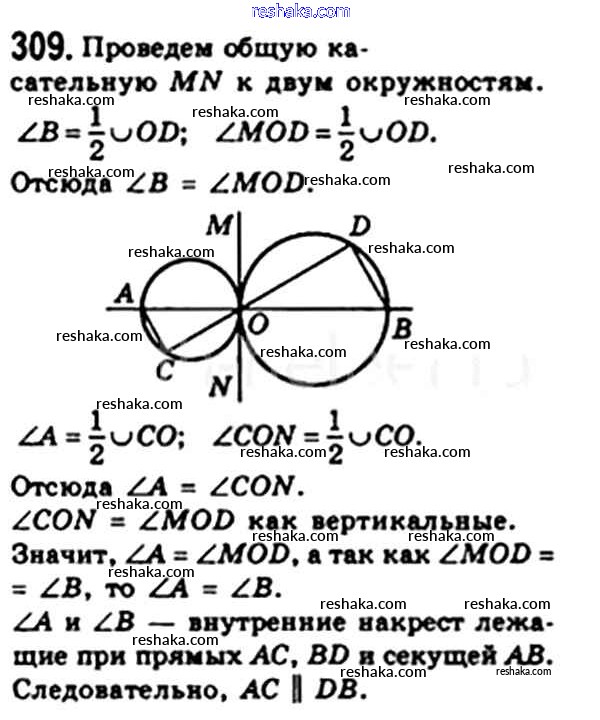 reshaka.com

309. Проведем общую касательную $MN$ к двум окружностям.

reshaka.com reshaka.com reshaka.com

$\angle B = \frac{1}{2} \cup OD$; $\angle MOD = \frac{1}{2} \cup OD$.

reshaka.com reshaka.com reshaka.com

Отсюда $\angle B = \angle MOD$.

M D
reshaka.com reshaka.com
A
O B
reshaka.com reshaka.com reshaka.com
C
N
reshaka.com

$\angle A = \frac{1}{2} \cup CO$; $\angle CON = \frac{1}{2} \cup CO$.

reshaka.com reshaka.com

Отсюда $\angle A = \angle CON$.

reshaka.com

$\angle CON = \angle MOD$ как вертикальные.

reshaka.com reshaka.com

Значит, $\angle A = \angle MOD$, а так как $\angle MOD = \angle B$, то $\angle A = \angle B$.

reshaka.com

reshaka.com reshaka.com

$\angle A$ и $\angle B$ — внутренние накрест лежащие при прямых $AC$, $BD$ и секущей $AB$.

reshaka.com reshaka.com reshaka.com

Следовательно, $AC \parallel DB$.